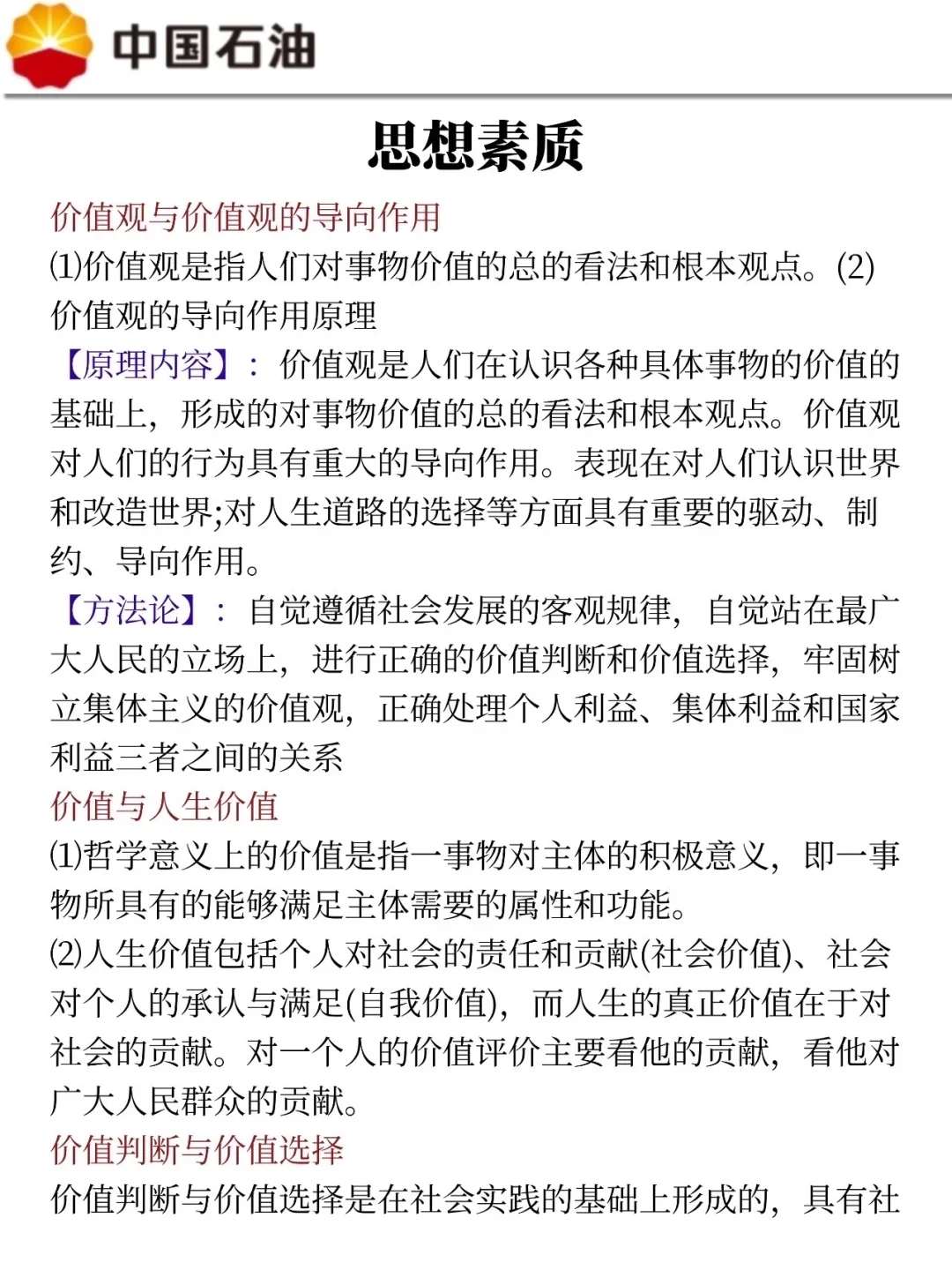 中国石油

思想素质

价值观与价值观的导向作用

⑴价值观是指人们对事物价值的总的看法和根本观点。(2)价值观的导向作用原理

【原理内容】：价值观是人们在认识各种具体事物的价值的基础上，形成的对事物价值的总的看法和根本观点。价值观对人们的行为具有重大的导向作用。表现在对人们认识世界和改造世界;对人生道路的选择等方面具有重要的驱动、制约、导向作用。

【方法论】：自觉遵循社会发展的客观规律，自觉站在最广大人民的立场上，进行正确的价值判断和价值选择，牢固树立集体主义的价值观，正确处理个人利益、集体利益和国家利益三者之间的关系

价值与人生价值

⑴哲学意义上的价值是指一事物对主体的积极意义，即一事物所具有的能够满足主体需要的属性和功能。

⑵人生价值包括个人对社会的责任和贡献(社会价值)、社会对个人的承认与满足(自我价值)，而人生的真正价值在于对社会的贡献。对一个人的价值评价主要看他的贡献，看他对广大人民群众的贡献。

价值判断与价值选择

价值判断与价值选择是在社会实践的基础上形成的，具有社